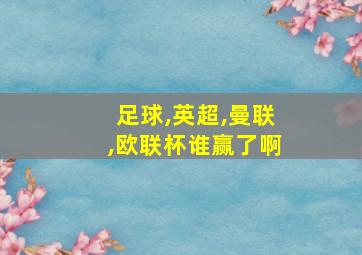 足球,英超,曼联,欧联杯谁赢了啊